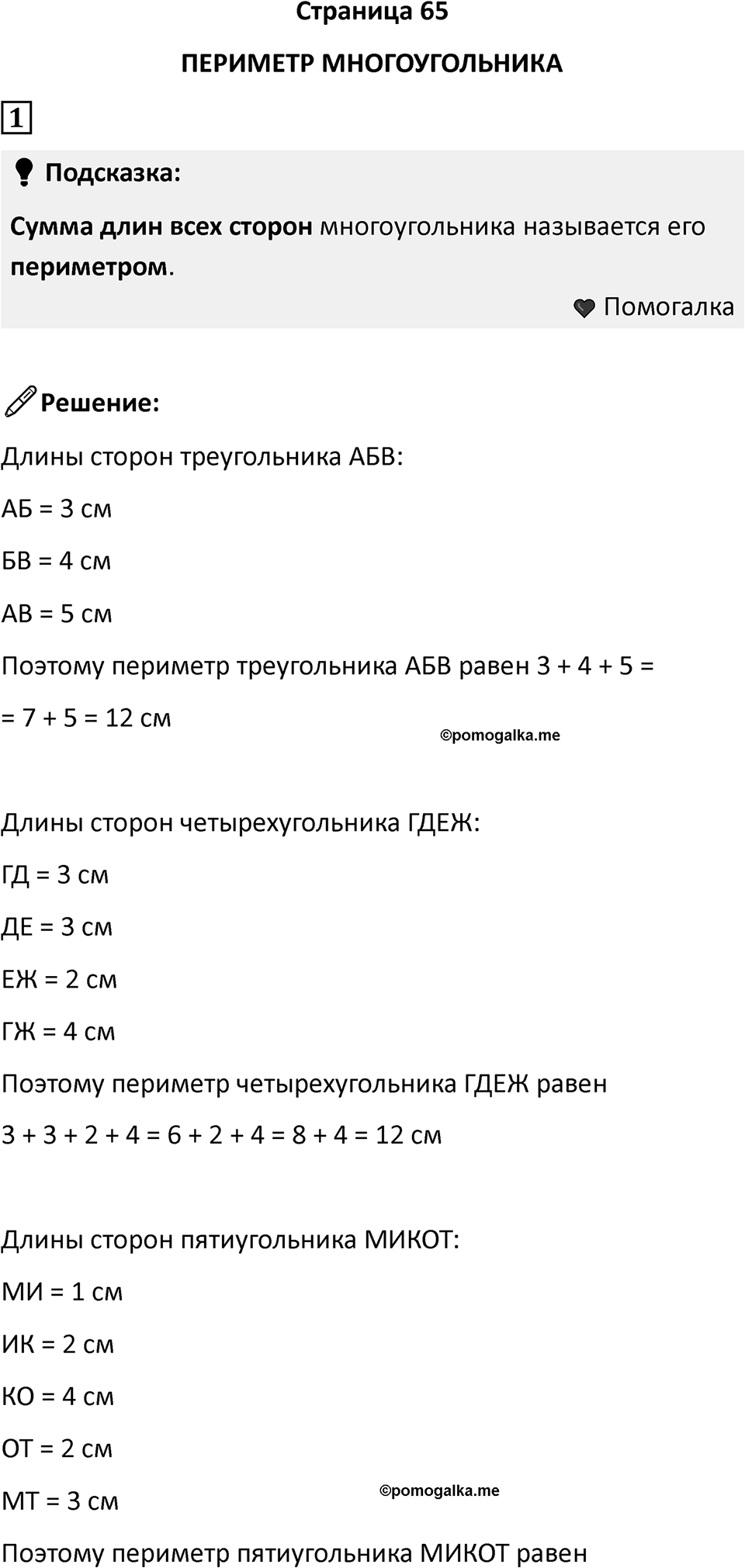 Страница 65

ПЕРИМЕТР МНОГОУГОЛЬНИКА

1

Подсказка:

Сумма длин всех сторон многоугольника называется его периметром.

Помогалка

Решение:

Длины сторон треугольника АБВ:

АБ = 3 см

БВ = 4 см

АВ = 5 см

Поэтому периметр треугольника АБВ равен 3 + 4 + 5 = = 7 + 5 = 12 см

©pomogalka.me

Длины сторон четырехугольника ГДЕЖ:

ГД = 3 см

ДЕ = 3 см

ЕЖ = 2 см

ГЖ = 4 см

Поэтому периметр четырехугольника ГДЕЖ равен 3 + 3 + 2 + 4 = 6 + 2 + 4 = 8 + 4 = 12 см

Длины сторон пятиугольника МИКОТ:

МИ = 1 см

ИК = 2 см

КО = 4 см

ОТ = 2 см

МТ = 3 см

©pomogalka.me

Поэтому периметр пятиугольника МИКОТ равен